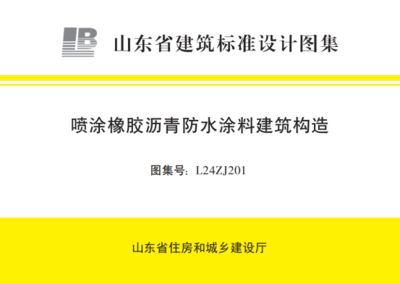 LB 山东省建筑标准设计图集

喷涂橡胶沥青防水涂料建筑构造

图集号：L24ZJ201

山东省住房和城乡建设厅